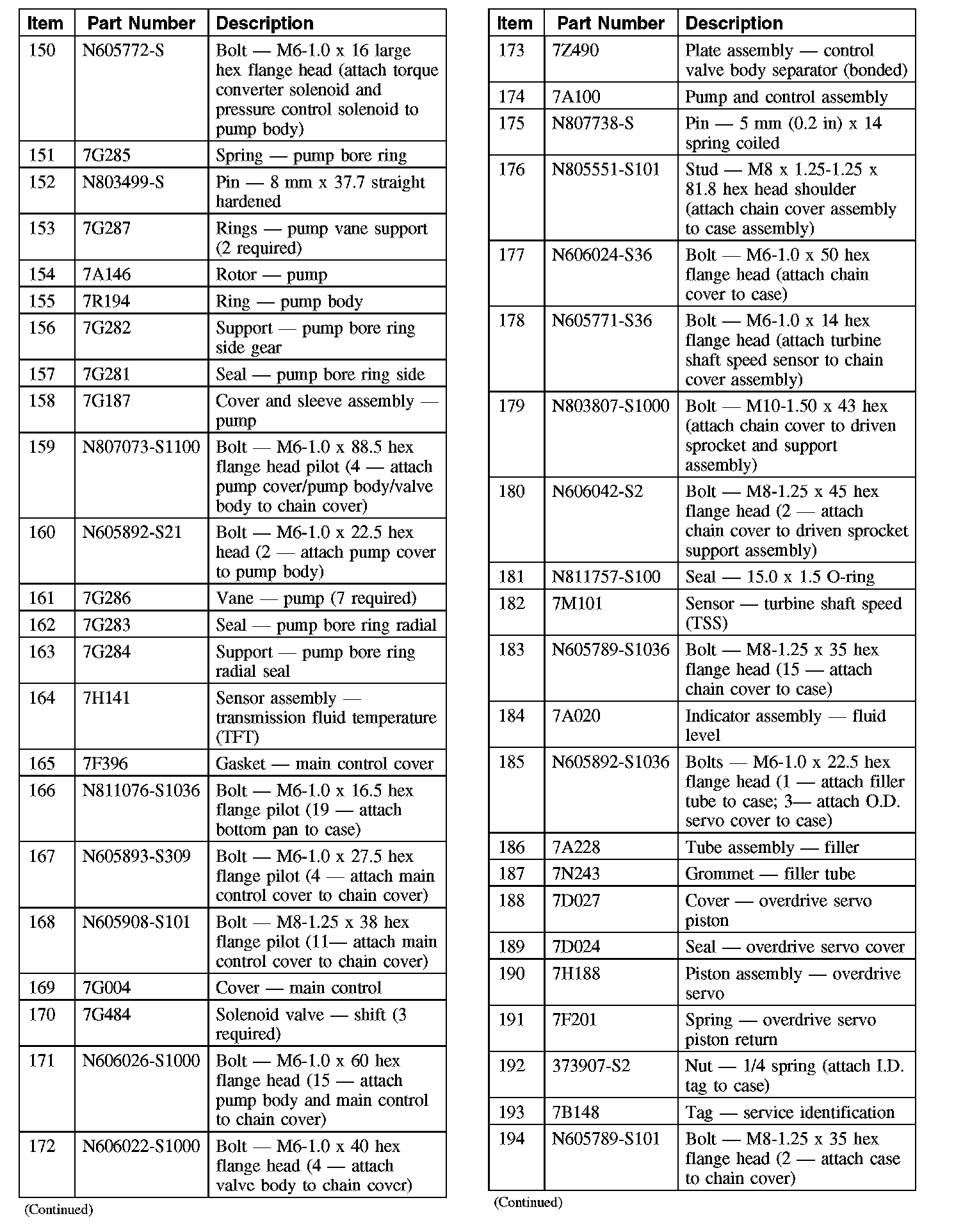 | Item | Part Number | Description |
|---|---|---|
| 150 | N605772-S | Bolt — M6-1.0 x 16 large hex flange head (attach torque converter solenoid and pressure control solenoid to pump body) |
| 151 | 7G285 | Spring — pump bore ring |
| 152 | N803499-S | Pin — 8 mm x 37.7 straight hardened |
| 153 | 7G287 | Rings — pump vane support (2 required) |
| 154 | 7A146 | Rotor — pump |
| 155 | 7R194 | Ring — pump body |
| 156 | 7G282 | Support — pump bore ring side gear |
| 157 | 7G281 | Seal — pump bore ring side |
| 158 | 7G187 | Cover and sleeve assembly — pump |
| 159 | N807073-S1100 | Bolt — M6-1.0 x 88.5 hex flange head pilot (4 — attach pump cover/pump body/valve body to chain cover) |
| 160 | N605892-S21 | Bolt — M6-1.0 x 22.5 hex head (2 — attach pump cover to pump body) |
| 161 | 7G286 | Vane — pump (7 required) |
| 162 | 7G283 | Seal — pump bore ring radial |
| 163 | 7G284 | Support — pump bore ring radial seal |
| 164 | 7H141 | Sensor assembly — transmission fluid temperature (TFT) |
| 165 | 7F396 | Gasket — main control cover |
| 166 | N811076-S1036 | Bolt — M6-1.0 x 16.5 hex flange pilot (19 — attach bottom pan to case) |
| 167 | N605893-S309 | Bolt — M6-1.0 x 27.5 hex flange pilot (4 — attach main control cover to chain cover) |
| 168 | N605908-S101 | Bolt — M8-1.25 x 38 hex flange pilot (11— attach main control cover to chain cover) |
| 169 | 7G004 | Cover — main control |
| 170 | 7G484 | Solenoid valve — shift (3 required) |
| 171 | N606026-S1000 | Bolt — M6-1.0 x 60 hex flange head (15 — attach pump body and main control to chain cover) |
| 172 | N606022-S1000 | Bolt — M6-1.0 x 40 hex flange head (4 — attach valve body to chain cover) |

(Continued)

| Item | Part Number | Description |
|---|---|---|
| 173 | 7Z490 | Plate assembly — control valve body separator (bonded) |
| 174 | 7A100 | Pump and control assembly |
| 175 | N807738-S | Pin — 5 mm (0.2 in) x 14 spring coiled |
| 176 | N805551-S101 | Stud — M8 x 1.25-1.25 x 81.8 hex head shoulder (attach chain cover assembly to case assembly) |
| 177 | N606024-S36 | Bolt — M6-1.0 x 50 hex flange head (attach chain cover to case) |
| 178 | N605771-S36 | Bolt — M6-1.0 x 14 hex flange head (attach turbine shaft speed sensor to chain cover assembly) |
| 179 | N803807-S1000 | Bolt — M10-1.50 x 43 hex (attach chain cover to driven sprocket and support assembly) |
| 180 | N606042-S2 | Bolt — M8-1.25 x 45 hex flange head (2 — attach chain cover to driven sprocket support assembly) |
| 181 | N811757-S100 | Seal — 15.0 x 1.5 O-ring |
| 182 | 7M101 | Sensor — turbine shaft speed (TSS) |
| 183 | N605789-S1036 | Bolt — M8-1.25 x 35 hex flange head (15 — attach chain cover to case) |
| 184 | 7A020 | Indicator assembly — fluid level |
| 185 | N605892-S1036 | Bolts — M6-1.0 x 22.5 hex flange head (1 — attach filler tube to case; 3— attach O.D. servo cover to case) |
| 186 | 7A228 | Tube assembly — filler |
| 187 | 7N243 | Grommet — filler tube |
| 188 | 7D027 | Cover — overdrive servo piston |
| 189 | 7D024 | Seal — overdrive servo cover |
| 190 | 7H188 | Piston assembly — overdrive servo |
| 191 | 7F201 | Spring — overdrive servo piston return |
| 192 | 373907-S2 | Nut — 1/4 spring (attach I.D. tag to case) |
| 193 | 7B148 | Tag — service identification |
| 194 | N605789-S101 | Bolt — M8-1.25 x 35 hex flange head (2 — attach case to chain cover) |

(Continued)